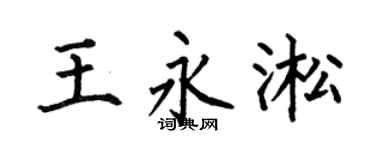 王永淞

词典网